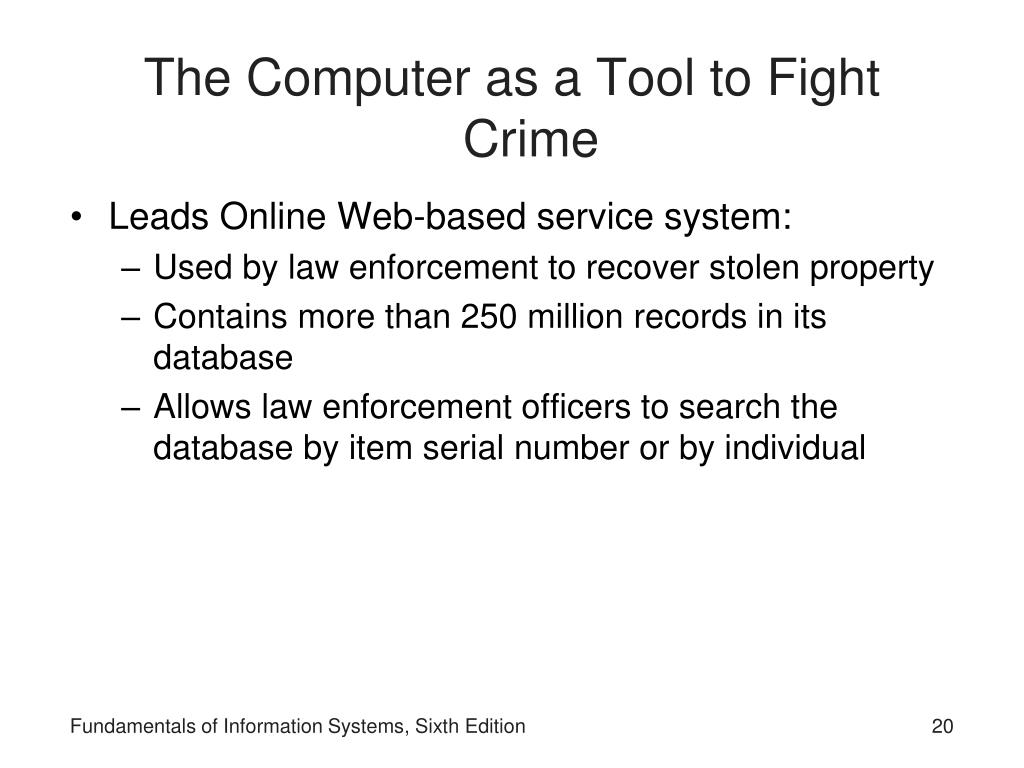 The Computer as a Tool to Fight Crime

• Leads Online Web-based service system:
  – Used by law enforcement to recover stolen property
  – Contains more than 250 million records in its database
  – Allows law enforcement officers to search the database by item serial number or by individual

Fundamentals of Information Systems, Sixth Edition

20